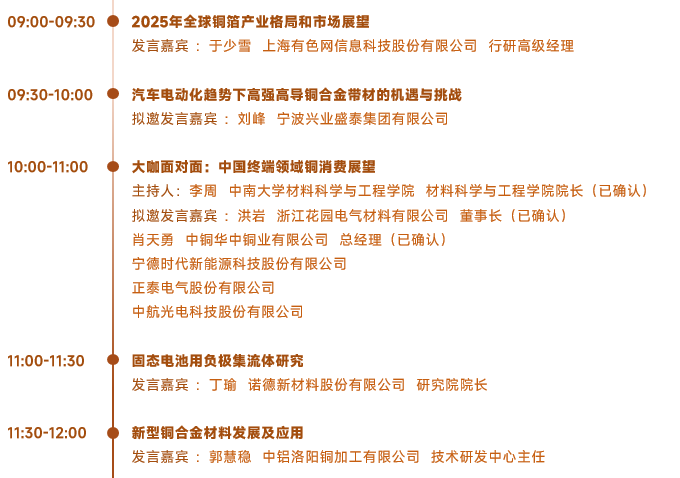 09:00-09:30 2025年全球铜箔产业格局和市场展望
发言嘉宾： 于少雪 上海有色网信息科技股份有限公司 行研高级经理

09:30-10:00 汽车电动化趋势下高强高导铜合金带材的机遇与挑战
拟邀发言嘉宾： 刘峰 宁波兴业盛泰集团有限公司

10:00-11:00 大咖面对面：中国终端领域铜消费展望
主持人：李周 中南大学材料科学与工程学院 材料科学与工程学院院长（已确认）
拟邀发言嘉宾： 洪岩 浙江花园电气材料有限公司 董事长（已确认）
肖天勇 中铜华中铜业有限公司 总经理（已确认）
宁德时代新能源科技股份有限公司
正泰电气股份有限公司
中航光电科技股份有限公司

11:00-11:30 固态电池用负极集流体研究
发言嘉宾： 丁瑜 诺德新材料股份有限公司 研究院院长

11:30-12:00 新型铜合金材料发展及应用
发言嘉宾： 郭慧稳 中铝洛阳铜加工有限公司 技术研发中心主任